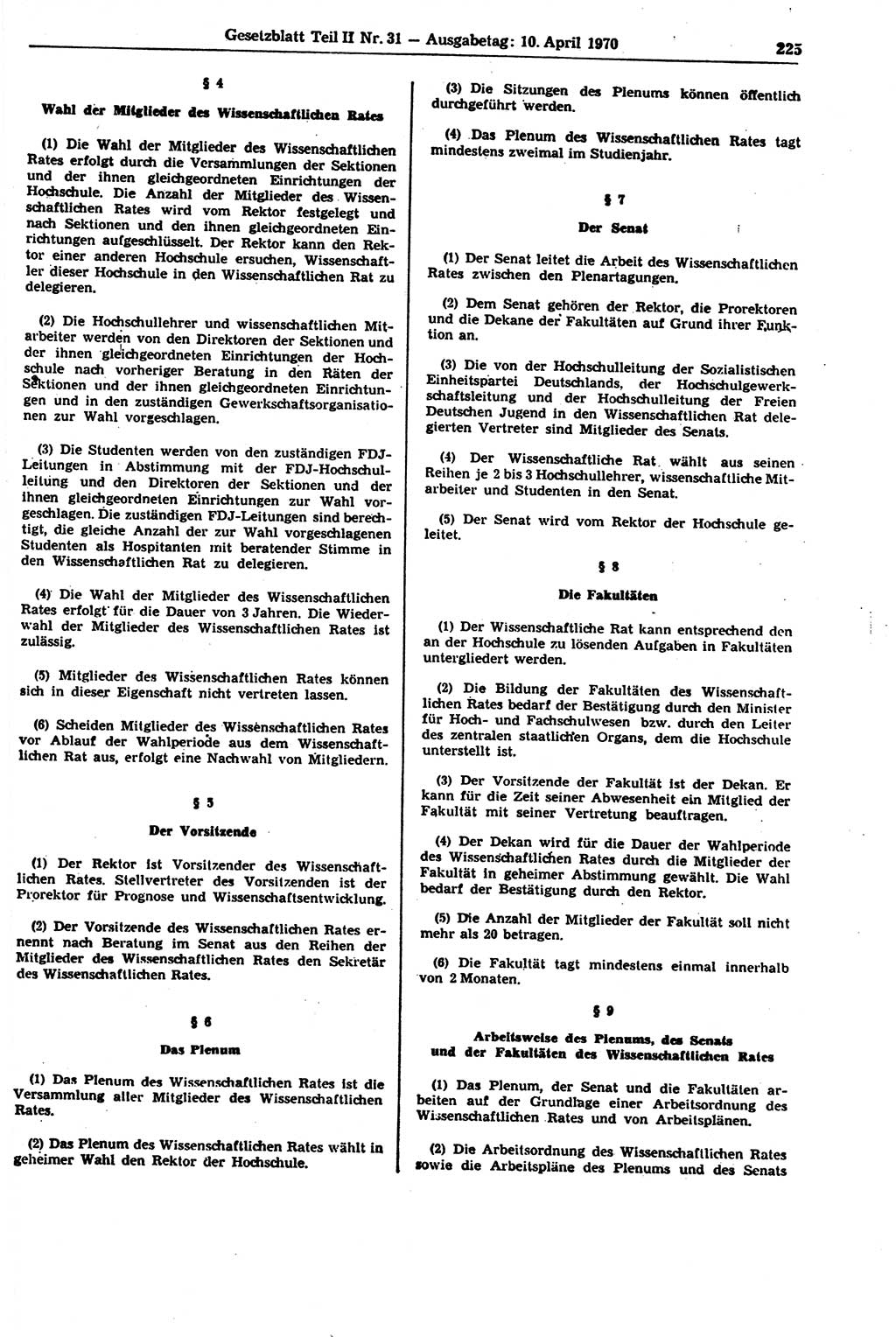 Gesetzblatt Teil II Nr. 31 — Ausgabetag: 10. April 1970

225

§ 4

Wahl der Mitglieder des Wissenschaftlichen Rates

(1) Die Wahl der Mitglieder des Wissenschaftlichen Rates erfolgt durch die Versammlungen der Sektionen und der ihnen gleichgeordneten Einrichtungen der Hochschule. Die Anzahl der Mitglieder des Wissenschaftlichen Rates wird vom Rektor festgelegt und nach Sektionen und den ihnen gleichgeordneten Einrichtungen aufgeschlüsselt. Der Rektor kann den Rektor einer anderen Hochschule ersuchen, Wissenschaftler dieser Hochschule in den Wissenschaftlichen Rat zu delegieren.

(2) Die Hochschullehrer und wissenschaftlichen Mitarbeiter werden von den Direktoren der Sektionen und der ihnen gleichgeordneten Einrichtungen der Hochschule nach vorheriger Beratung in den Räten der Sektionen und der ihnen gleichgeordneten Einrichtungen und in den zuständigen Gewerkschaftsorganisationen zur Wahl vorgeschlagen.

(3) Die Studenten werden von den zuständigen FDJ-Leitungen in Abstimmung mit der FDJ-Hochschulleitung und den Direktoren der Sektionen und der ihnen gleichgeordneten Einrichtungen zur Wahl vorgeschlagen. Die zuständigen FDJ-Leitungen sind berechtigt, die gleiche Anzahl der zur Wahl vorgeschlagenen Studenten als Hospitanten mit beratender Stimme in den Wissenschaftlichen Rat zu delegieren.

(4) Die Wahl der Mitglieder des Wissenschaftlichen Rates erfolgt für die Dauer von 3 Jahren. Die Wiederwahl der Mitglieder des Wissenschaftlichen Rates ist zulässig.

(5) Mitglieder des Wissenschaftlichen Rates können sich in dieser Eigenschaft nicht vertreten lassen.

(6) Scheiden Mitglieder des Wissenschaftlichen Rates vor Ablauf der Wahlperiode aus dem Wissenschaftlichen Rat aus, erfolgt eine Nachwahl von Mitgliedern.

§ 5

Der Vorsitzende

(1) Der Rektor ist Vorsitzender des Wissenschaftlichen Rates. Stellvertreter des Vorsitzenden ist der Prorektor für Prognose und Wissenschaftsentwicklung.

(2) Der Vorsitzende des Wissenschaftlichen Rates ernennt nach Beratung im Senat aus den Reihen der Mitglieder des Wissenschaftlichen Rates den Sekretär des Wissenschaftlichen Rates.

§ 6

Das Plenum

(1) Das Plenum des Wissenschaftlichen Rates ist die Versammlung aller Mitglieder des Wissenschaftlichen Rates.

(2) Das Plenum des Wissenschaftlichen Rates wählt in geheimer Wahl den Rektor der Hochschule.

(3) Die Sitzungen des Plenums können öffentlich durchgeführt werden.

(4) Das Plenum des Wissenschaftlichen Rates tagt mindestens zweimal im Studienjahr.

§ 7

Der Senat

(1) Der Senat leitet die Arbeit des Wissenschaftlichen Rates zwischen den Plenartagungen.

(2) Dem Senat gehören der Rektor, die Prorektoren und die Dekane der Fakultäten auf Grund ihrer Funktion an.

(3) Die von der Hochschulleitung der Sozialistischen Einheitspartei Deutschlands, der Hochschulgewerkschaftsleitung und der Hochschulleitung der Freien Deutschen Jugend in den Wissenschaftlichen Rat delegierten Vertreter sind Mitglieder des Senats.

(4) Der Wissenschaftliche Rat wählt aus seinen Reihen je 2 bis 3 Hochschullehrer, wissenschaftliche Mitarbeiter und Studenten in den Senat.

(5) Der Senat wird vom Rektor der Hochschule geleitet.

§ 8

Die Fakultäten

(1) Der Wissenschaftliche Rat kann entsprechend den an der Hochschule zu lösenden Aufgaben in Fakultäten untergliedert werden.

(2) Die Bildung der Fakultäten des Wissenschaftlichen Rates bedarf der Bestätigung durch den Minister für Hoch- und Fachschulwesen bzw. durch den Leiter des zentralen staatlichen Organs, dem die Hochschule unterstellt ist.

(3) Der Vorsitzende der Fakultät ist der Dekan. Er kann für die Zeit seiner Abwesenheit ein Mitglied der Fakultät mit seiner Vertretung beauftragen.

(4) Der Dekan wird für die Dauer der Wahlperiode des Wissenschaftlichen Rates durch die Mitglieder der Fakultät in geheimer Abstimmung gewählt. Die Wahl bedarf der Bestätigung durch den Rektor.

(5) Die Anzahl der Mitglieder der Fakultät soll nicht mehr als 20 betragen.

(6) Die Fakultät tagt mindestens einmal innerhalb von 2 Monaten.

§ 9

Arbeitsweise des Plenums, des Senats und der Fakultäten des Wissenschaftlichen Rates

(1) Das Plenum, der Senat und die Fakultäten arbeiten auf der Grundlage einer Arbeitsordnung des Wissenschaftlichen Rates und von Arbeitsplänen.

(2) Die Arbeitsordnung des Wissenschaftlichen Rates sowie die Arbeitspläne des Plenums und des Senats